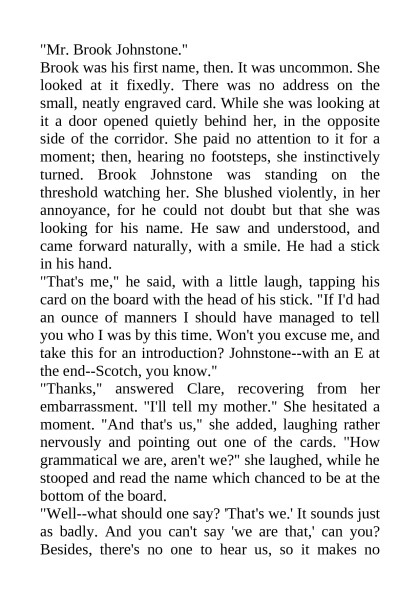 "Mr. Brook Johnstone."

Brook was his first name, then. It was uncommon. She looked at it fixedly. There was no address on the small, neatly engraved card. While she was looking at it a door opened quietly behind her, in the opposite side of the corridor. She paid no attention to it for a moment; then, hearing no footsteps, she instinctively turned. Brook Johnstone was standing on the threshold watching her. She blushed violently, in her annoyance, for he could not doubt but that she was looking for his name. He saw and understood, and came forward naturally, with a smile. He had a stick in his hand.

"That's me," he said, with a little laugh, tapping his card on the board with the head of his stick. "If I'd had an ounce of manners I should have managed to tell you who I was by this time. Won't you excuse me, and take this for an introduction? Johnstone--with an E at the end--Scotch, you know."

"Thanks," answered Clare, recovering from her embarrassment. "I'll tell my mother." She hesitated a moment. "And that's us," she added, laughing rather nervously and pointing out one of the cards. "How grammatical we are, aren't we?" she laughed, while he stooped and read the name which chanced to be at the bottom of the board.

"Well--what should one say? 'That's we.' It sounds just as badly. And you can't say 'we are that,' can you? Besides, there's no one to hear us, so it makes no